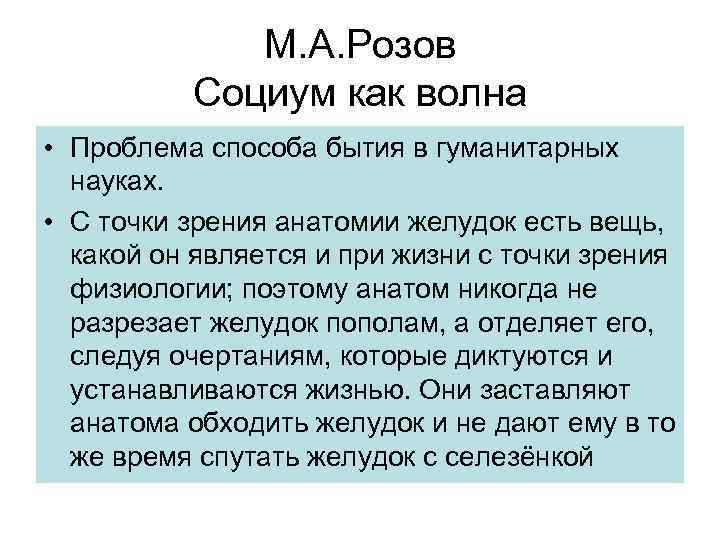 М.А.Розов
Социум как волна

• Проблема способа бытия в гуманитарных науках.

• С точки зрения анатомии желудок есть вещь, какой он является и при жизни с точки зрения физиологии; поэтому анатом никогда не разрезает желудок пополам, а отделяет его, следуя очертаниям, которые диктуются и устанавливаются жизнью. Они заставляют анатома обходить желудок и не дают ему в то же время спутать желудок с селезёнкой